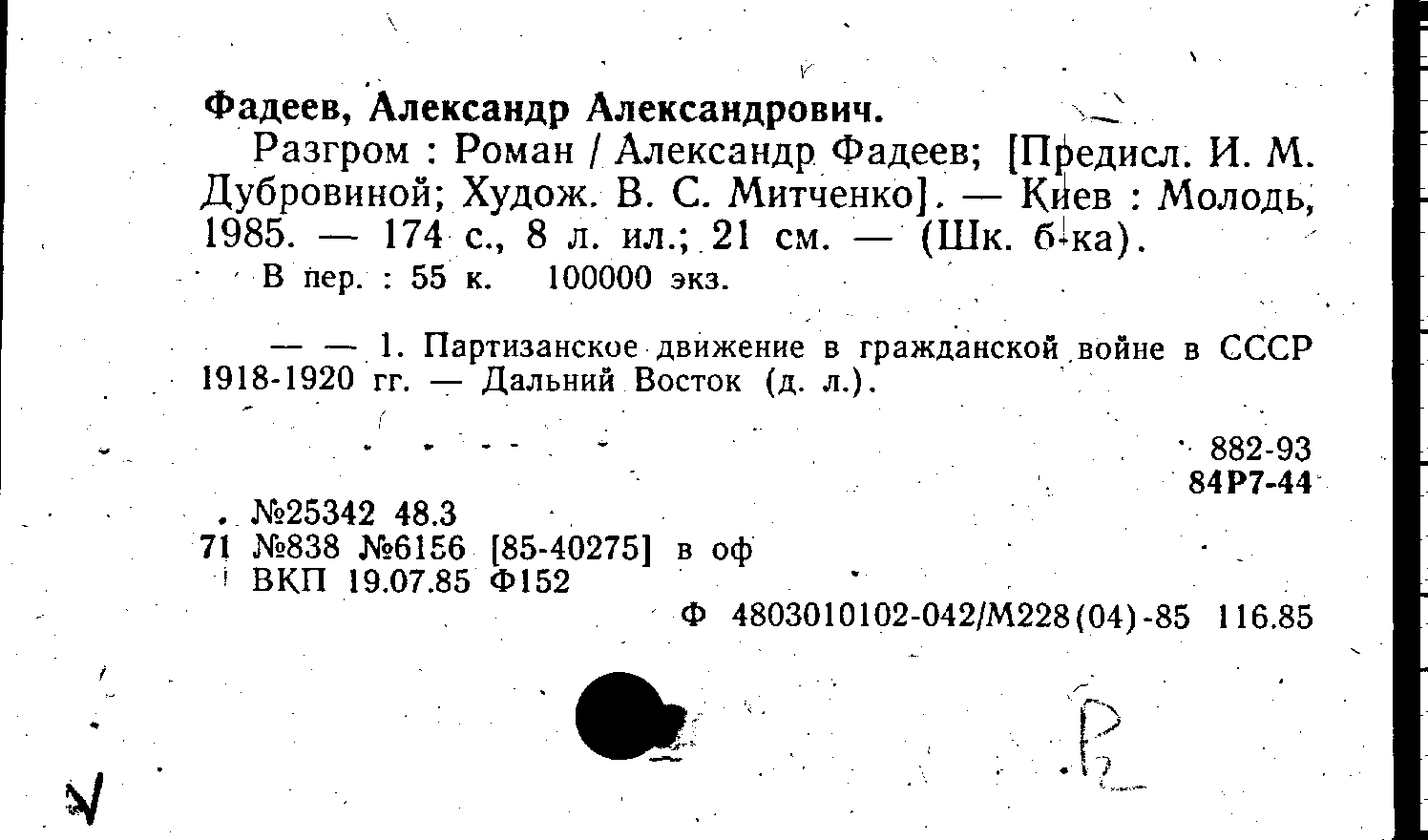 Фадеев, Александр Александрович.

Разгром : Роман / Александр Фадеев; [Предисл. И. М. Дубровиной; Худож. В. С. Митченко]. — Киев : Молодь, 1985. — 174 с., 8 л. ил.; 21 см. — (Шк. б-ка).

В пер. : 55 к. 100000 экз.

— — 1. Партизанское движение в гражданской войне в СССР 1918-1920 гг. — Дальний Восток (д. л.).

882-93
84Р7-44

№25342 48.3
71 №838 №6156 [85-40275] в оф
ВКП 19.07.85 Ф152

Ф 4803010102-042/М228(04)-85 116.85